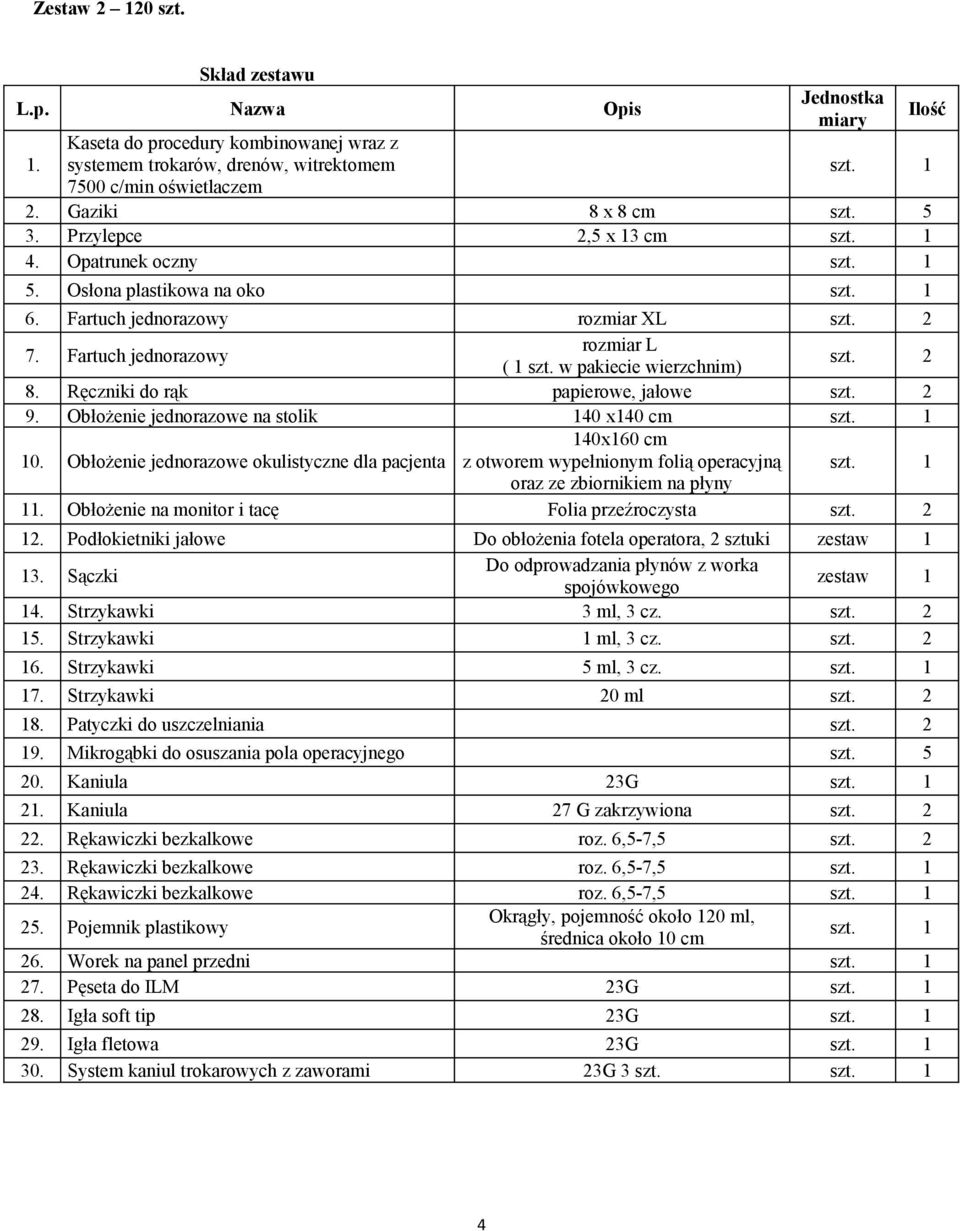 Zestaw 2 – 120 szt.

Skład zestawu

| L.p. | Nazwa | Opis | Jednostka miary | Ilość |
|---|---|---|---|---|
| 1. | Kaseta do procedury kombinowanej wraz z systemem trokarów, drenów, witrektomem 7500 c/min oświetlaczem | | szt. | 1 |
| 2. | Gaziki | 8 x 8 cm | szt. | 5 |
| 3. | Przylepce | 2,5 x 13 cm | szt. | 1 |
| 4. | Opatrunek oczny | | szt. | 1 |
| 5. | Osłona plastikowa na oko | | szt. | 1 |
| 6. | Fartuch jednorazowy | rozmiar XL | szt. | 2 |
| 7. | Fartuch jednorazowy | rozmiar L ( 1 szt. w pakiecie wierzchnim) | szt. | 2 |
| 8. | Ręczniki do rąk | papierowe, jałowe | szt. | 2 |
| 9. | Obłożenie jednorazowe na stolik | 140 x140 cm | szt. | 1 |
| 10. | Obłożenie jednorazowe okulistyczne dla pacjenta | 140x160 cm z otworem wypełnionym folią operacyjną oraz ze zbiornikiem na płyny | szt. | 1 |
| 11. | Obłożenie na monitor i tacę | Folia przeźroczysta | szt. | 2 |
| 12. | Podłokietniki jałowe | Do obłożenia fotela operatora, 2 sztuki | zestaw | 1 |
| 13. | Sączki | Do odprowadzania płynów z worka spojówkowego | zestaw | 1 |
| 14. | Strzykawki | 3 ml, 3 cz. | szt. | 2 |
| 15. | Strzykawki | 1 ml, 3 cz. | szt. | 2 |
| 16. | Strzykawki | 5 ml, 3 cz. | szt. | 1 |
| 17. | Strzykawki | 20 ml | szt. | 2 |
| 18. | Patyczki do uszczelniania | | szt. | 2 |
| 19. | Mikrogąbki do osuszania pola operacyjnego | | szt. | 5 |
| 20. | Kaniula | 23G | szt. | 1 |
| 21. | Kaniula | 27 G zakrzywiona | szt. | 2 |
| 22. | Rękawiczki bezkalkowe | roz. 6,5-7,5 | szt. | 2 |
| 23. | Rękawiczki bezkalkowe | roz. 6,5-7,5 | szt. | 1 |
| 24. | Rękawiczki bezkalkowe | roz. 6,5-7,5 | szt. | 1 |
| 25. | Pojemnik plastikowy | Okrągły, pojemność około 120 ml, średnica około 10 cm | szt. | 1 |
| 26. | Worek na panel przedni | | szt. | 1 |
| 27. | Pęseta do ILM | 23G | szt. | 1 |
| 28. | Igła soft tip | 23G | szt. | 1 |
| 29. | Igła fletowa | 23G | szt. | 1 |
| 30. | System kaniul trokarowych z zaworami | 23G 3 szt. | szt. | 1 |

4